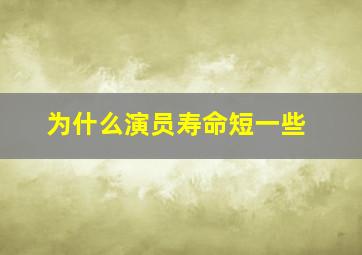 为什么演员寿命短一些